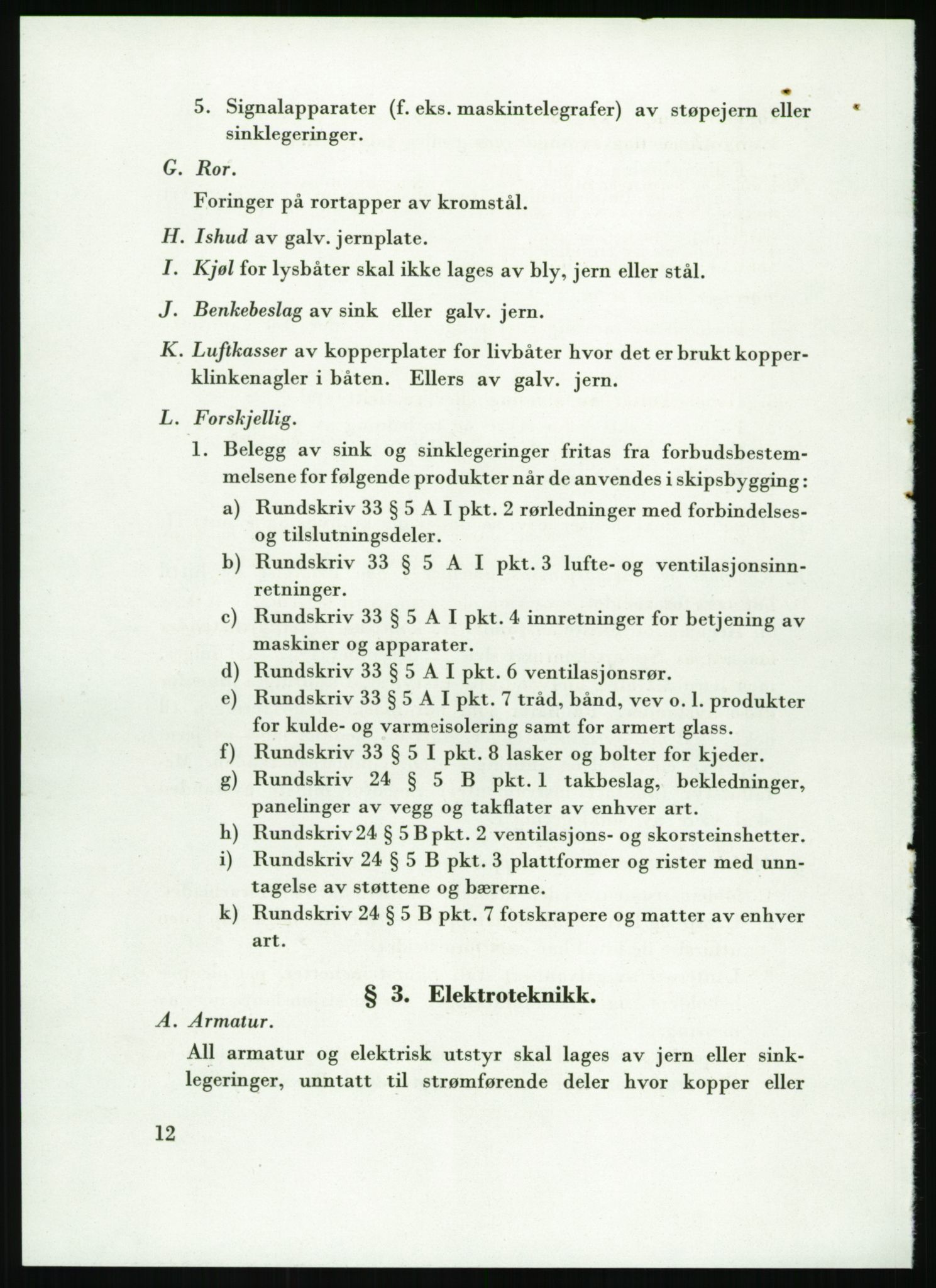 5. Signalapparater (f. eks. maskintelegrafer) av støpejern eller sinklegeringer.

G. Ror.

Foringer på rortapper av kromstål.

H. Ishud av galv. jernplate.

I. Kjøl for lysbåter skal ikke lages av bly, jern eller stål.

J. Benkebeslag av sink eller galv. jern.

K. Luftkasser av kopperplater for livbåter hvor det er brukt kopperklinkenagler i båten. Ellers av galv. jern.

L. Forskjellig.

1. Belegg av sink og sinklegeringer fritas fra forbudsbestemmelsene for følgende produkter når de anvendes i skipsbygging:

a) Rundskriv 33 § 5 A I pkt. 2 rørledninger med forbindelses- og tilslutningsdeler.

b) Rundskriv 33 § 5 A I pkt. 3 lufte- og ventilasjonsinnretninger.

c) Rundskriv 33 § 5 A I pkt. 4 innretninger for betjening av maskiner og apparater.

d) Rundskriv 33 § 5 A I pkt. 6 ventilasjonsrør.

e) Rundskriv 33 § 5 A I pkt. 7 tråd, bånd, vev o. l. produkter for kulde- og varmeisolering samt for armert glass.

f) Rundskriv 33 § 5 I pkt. 8 lasker og bolter for kjeder.

g) Rundskriv 24 § 5 B pkt. 1 takbeslag, bekledninger, panelinger av vegg og takflater av enhver art.

h) Rundskriv 24 § 5 B pkt. 2 ventilasjons- og skorsteinshetter.

i) Rundskriv 24 § 5 B pkt. 3 plattformer og rister med unntagelse av støttene og bærerne.

k) Rundskriv 24 § 5 B pkt. 7 fotskrapere og matter av enhver art.

§ 3. Elektroteknikk.

A. Armatur.

All armatur og elektrisk utstyr skal lages av jern eller sinklegeringer, unntatt til strømførende deler hvor kopper eller

12